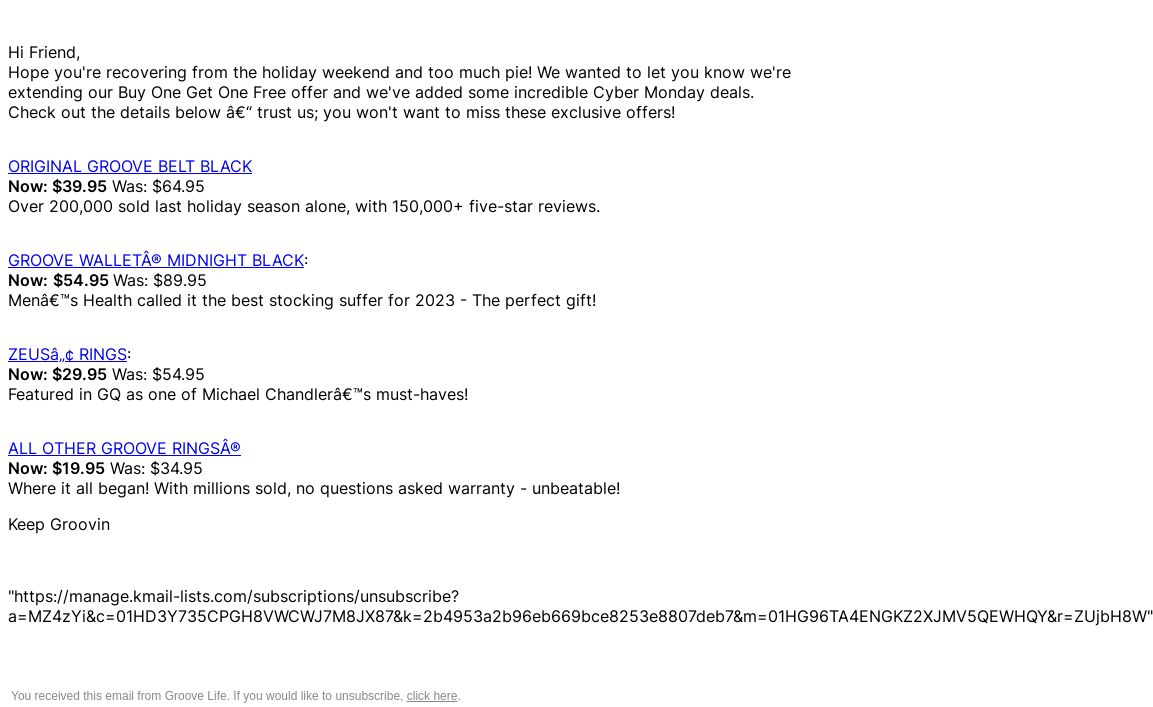 Hi Friend,
Hope you're recovering from the holiday weekend and too much pie! We wanted to let you know we're extending our Buy One Get One Free offer and we've added some incredible Cyber Monday deals. Check out the details below â€“ trust us; you won't want to miss these exclusive offers!

ORIGINAL GROOVE BELT BLACK
Now: $39.95 Was: $64.95
Over 200,000 sold last holiday season alone, with 150,000+ five-star reviews.

GROOVE WALLETÂ® MIDNIGHT BLACK:
Now: $54.95 Was: $89.95
Menâ€™s Health called it the best stocking suffer for 2023 - The perfect gift!

ZEUSâ„¢ RINGS:
Now: $29.95 Was: $54.95
Featured in GQ as one of Michael Chandlerâ€™s must-haves!

ALL OTHER GROOVE RINGSÂ®
Now: $19.95 Was: $34.95
Where it all began! With millions sold, no questions asked warranty - unbeatable!

Keep Groovin

"https://manage.kmail-lists.com/subscriptions/unsubscribe?a=MZ4zYi&c=01HD3Y735CPGH8VWCWJ7M8JX87&k=2b4953a2b96eb669bce8253e8807deb7&m=01HG96TA4ENGKZ2XJMV5QEWHQY&r=ZUjbH8W"

You received this email from Groove Life. If you would like to unsubscribe, click here.